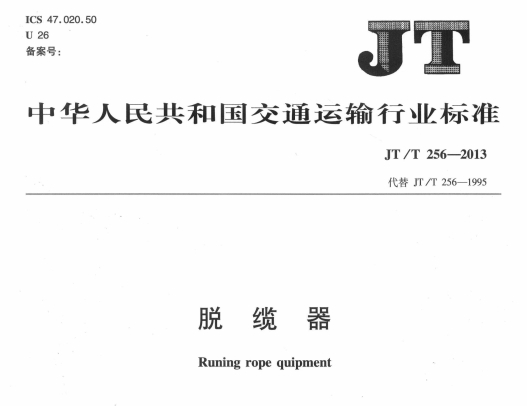 ICS 47.020.50
U 26
备案号：

JT

中华人民共和国交通运输行业标准

JT/T 256—2013

代替 JT/T 256—1995

脱 缆 器

Runing rope quipment